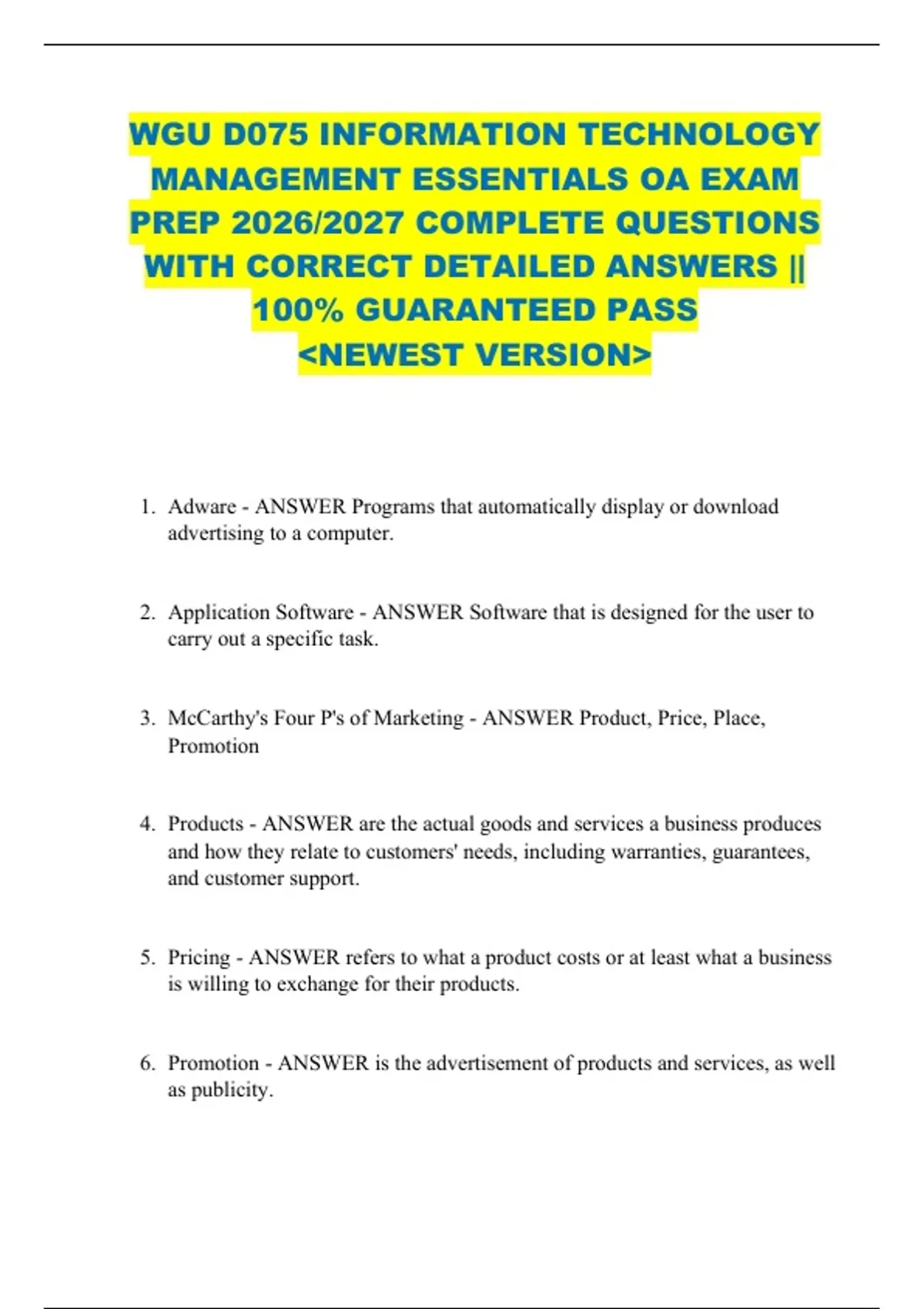 WGU D075 INFORMATION TECHNOLOGY MANAGEMENT ESSENTIALS OA EXAM PREP 2026/2027 COMPLETE QUESTIONS WITH CORRECT DETAILED ANSWERS || 100% GUARANTEED PASS <NEWEST VERSION>

1. Adware - ANSWER Programs that automatically display or download advertising to a computer.

2. Application Software - ANSWER Software that is designed for the user to carry out a specific task.

3. McCarthy's Four P's of Marketing - ANSWER Product, Price, Place, Promotion

4. Products - ANSWER are the actual goods and services a business produces and how they relate to customers' needs, including warranties, guarantees, and customer support.

5. Pricing - ANSWER refers to what a product costs or at least what a business is willing to exchange for their products.

6. Promotion - ANSWER is the advertisement of products and services, as well as publicity.